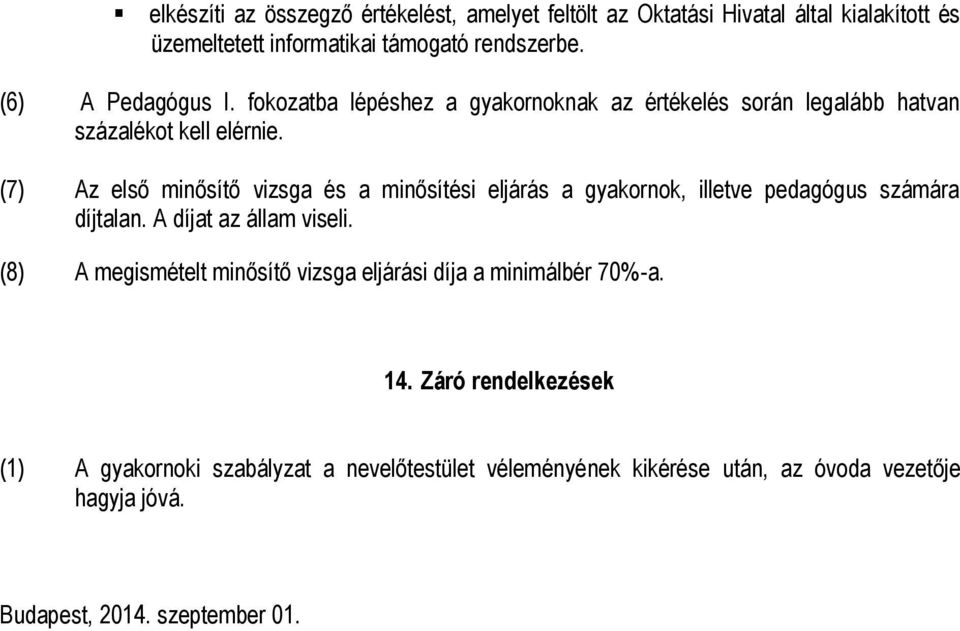 ▪ elkészíti az összegző értékelést, amelyet feltölt az Oktatási Hivatal által kialakított és üzemeltetett informatikai támogató rendszerbe.

(6) A Pedagógus I. fokozatba lépéshez a gyakornoknak az értékelés során legalább hatvan százalékot kell elérnie.

(7) Az első minősítő vizsga és a minősítési eljárás a gyakornok, illetve pedagógus számára díjtalan. A díjat az állam viseli.

(8) A megismételt minősítő vizsga eljárási díja a minimálbér 70%-a.

14. Záró rendelkezések

(1) A gyakornoki szabályzat a nevelőtestület véleményének kikérése után, az óvoda vezetője hagyja jóvá.

Budapest, 2014. szeptember 01.